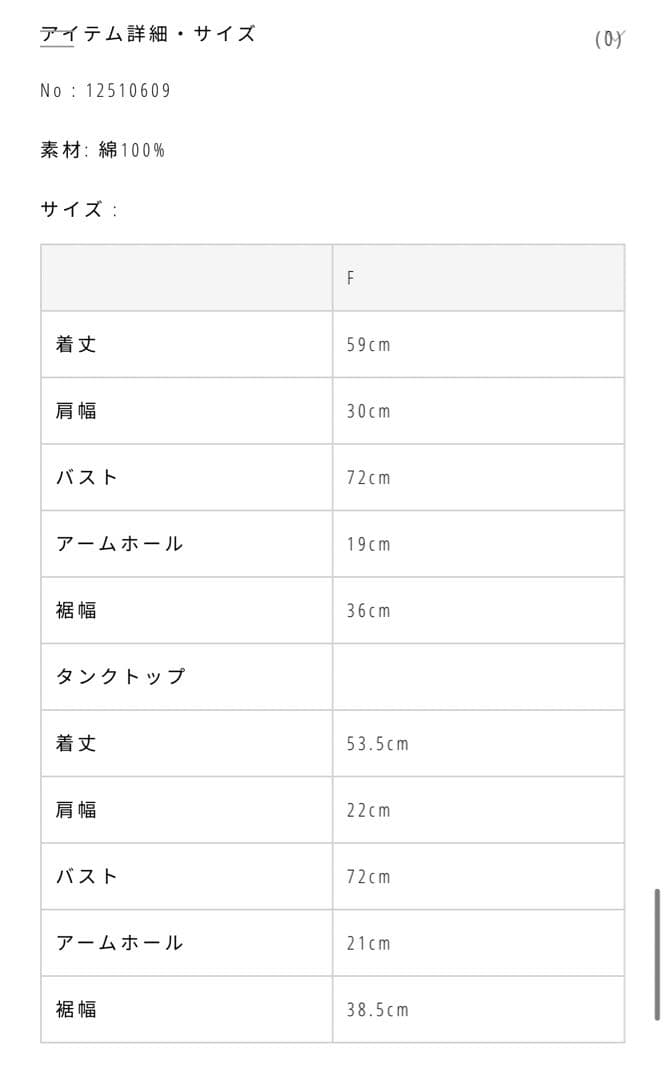 アイテム詳細・サイズ

(0)

No : 12510609

素材: 綿100%

サイズ :

| | F |
|---|---|
| 着丈 | 59cm |
| 肩幅 | 30cm |
| バスト | 72cm |
| アームホール | 19cm |
| 裾幅 | 36cm |
| タンクトップ | |
| 着丈 | 53.5cm |
| 肩幅 | 22cm |
| バスト | 72cm |
| アームホール | 21cm |
| 裾幅 | 38.5cm |